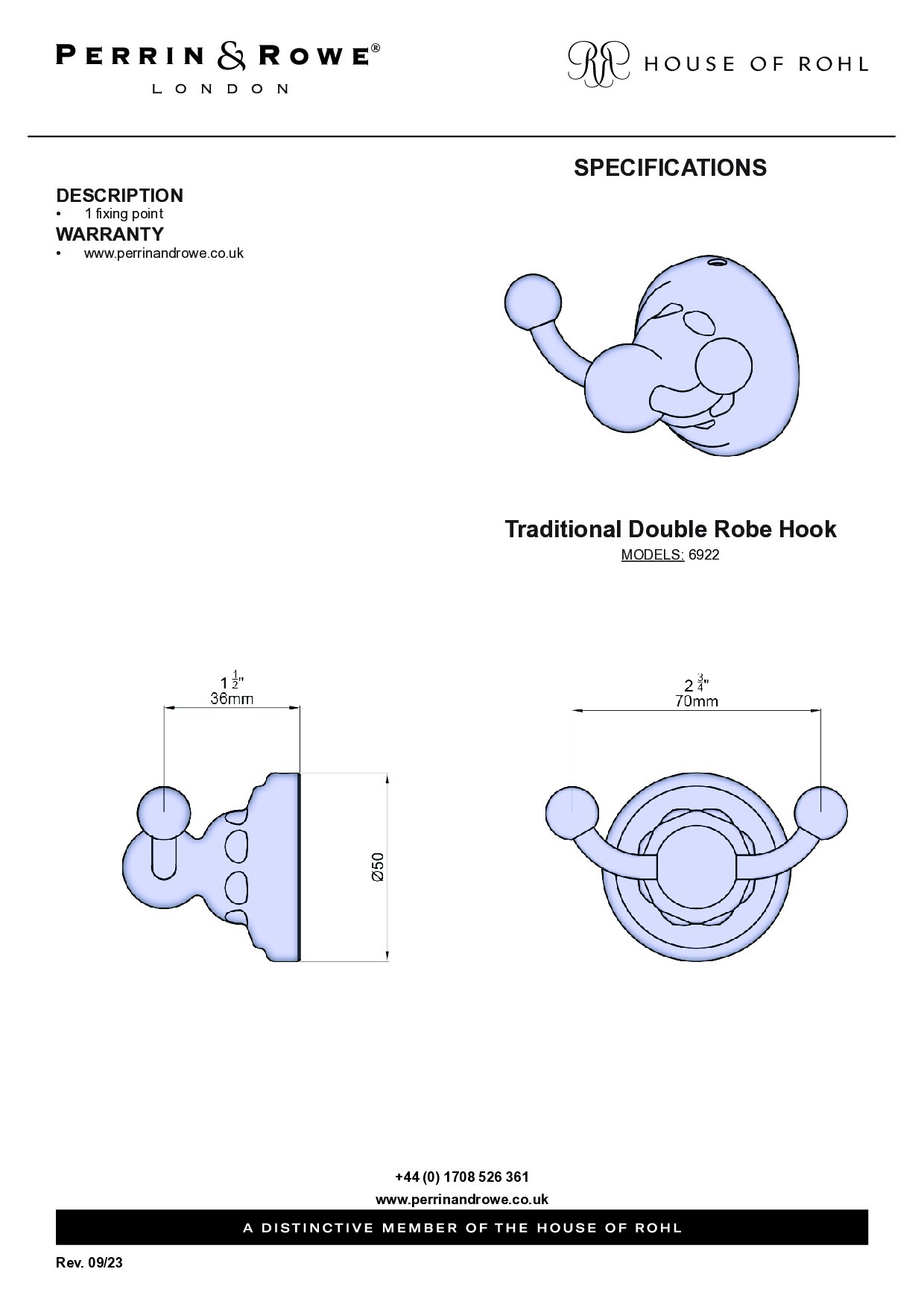 PERRIN & ROWE®
LONDON

HOUSE OF ROHL

SPECIFICATIONS

DESCRIPTION
• 1 fixing point
WARRANTY
• www.perrinandrowe.co.uk

Traditional Double Robe Hook
MODELS: 6922

$1\frac{1}{2}$"
36mm

Ø50

$2\frac{3}{4}$"
70mm

+44 (0) 1708 526 361
www.perrinandrowe.co.uk

A DISTINCTIVE MEMBER OF THE HOUSE OF ROHL

Rev. 09/23